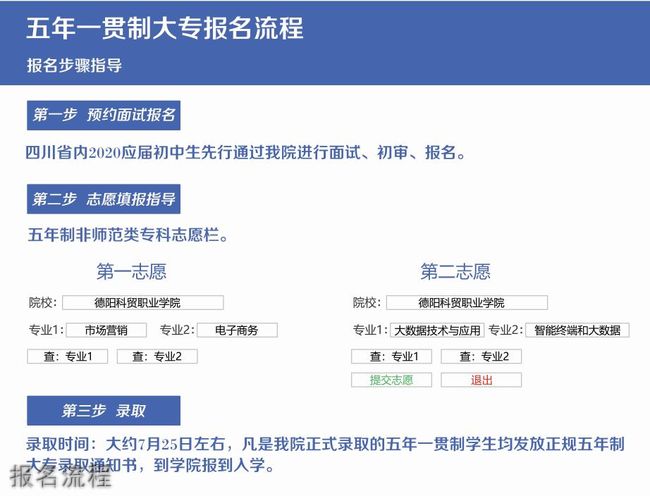 五年一贯制大专报名流程

报名步骤指导

第一步 预约面试报名

四川省内2020应届初中生先行通过我院进行面试、初审、报名。

第二步 志愿填报指导

五年制非师范类专科志愿栏。

第一志愿

院校： 德阳科贸职业学院

专业1： 市场营销 专业2： 电子商务

查：专业1 查：专业2

第二志愿

院校： 德阳科贸职业学院

专业1： 大数据技术与应用 专业2： 智能终端和大数据

查：专业1 查：专业2

提交志愿 退出

第三步 录取

录取时间：大约7月25日左右，凡是我院正式录取的五年一贯制学生均发放正规五年制大专录取通知书，到学院报到入学。

报名流程